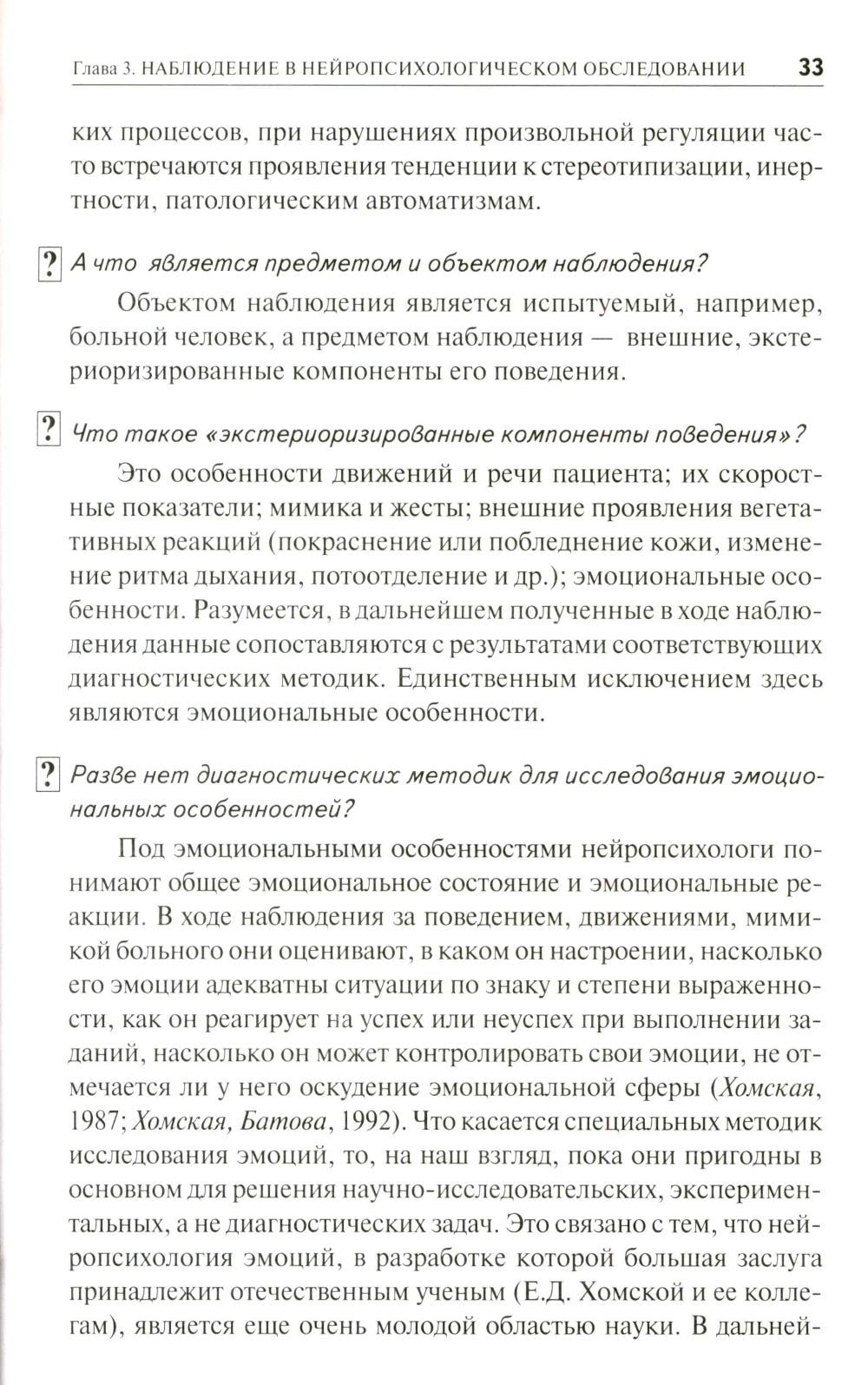 Глава 3. НАБЛЮДЕНИЕ В НЕЙРОПСИХОЛОГИЧЕСКОМ ОБСЛЕДОВАНИИ 33

ких процессов, при нарушениях произвольной регуляции часто встречаются проявления тенденции к стереотипизации, инертности, патологическим автоматизмам.

? А что является предметом и объектом наблюдения?

Объектом наблюдения является испытуемый, например, больной человек, а предметом наблюдения — внешние, экстериоризированные компоненты его поведения.

? Что такое «экстериоризированные компоненты поведения»?

Это особенности движений и речи пациента; их скоростные показатели; мимика и жесты; внешние проявления вегетативных реакций (покраснение или побледнение кожи, изменение ритма дыхания, потоотделение и др.); эмоциональные особенности. Разумеется, в дальнейшем полученные в ходе наблюдения данные сопоставляются с результатами соответствующих диагностических методик. Единственным исключением здесь являются эмоциональные особенности.

? Разве нет диагностических методик для исследования эмоциональных особенностей?

Под эмоциональными особенностями нейропсихологи понимают общее эмоциональное состояние и эмоциональные реакции. В ходе наблюдения за поведением, движениями, мимикой больного они оценивают, в каком он настроении, насколько его эмоции адекватны ситуации по знаку и степени выраженности, как он реагирует на успех или неуспех при выполнении заданий, насколько он может контролировать свои эмоции, не отмечается ли у него оскудение эмоциональной сферы (Хомская, 1987; Хомская, Батова, 1992). Что касается специальных методик исследования эмоций, то, на наш взгляд, пока они пригодны в основном для решения научно-исследовательских, экспериментальных, а не диагностических задач. Это связано с тем, что нейропсихология эмоций, в разработке которой большая заслуга принадлежит отечественным ученым (Е.Д. Хомской и ее коллегам), является еще очень молодой областью науки. В дальней-